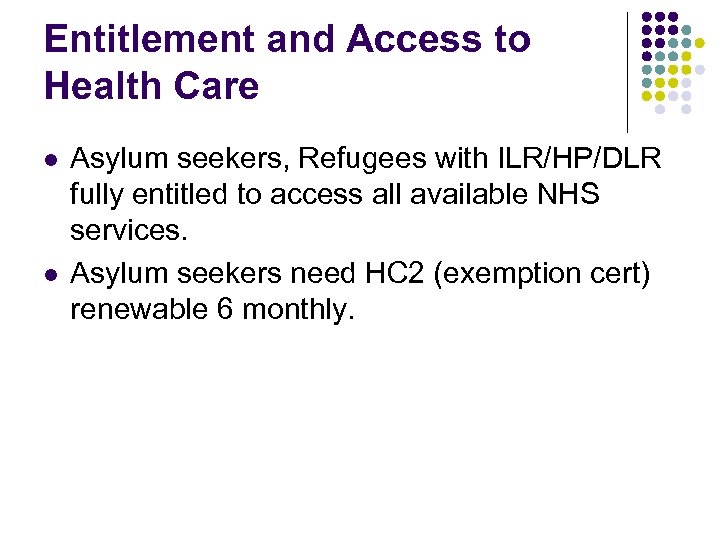 Entitlement and Access to Health Care

- Asylum seekers, Refugees with ILR/HP/DLR fully entitled to access all available NHS services.
- Asylum seekers need HC2 (exemption cert) renewable 6 monthly.